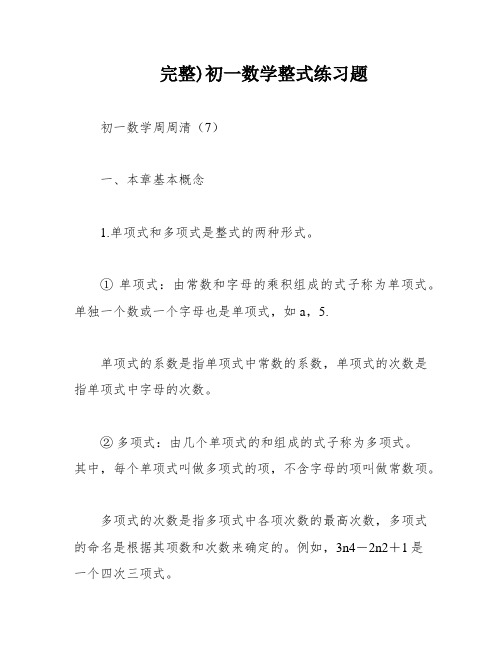 完整)初一数学整式练习题

初一数学周周清（7）

一、本章基本概念

1.单项式和多项式是整式的两种形式。

① 单项式：由常数和字母的乘积组成的式子称为单项式。单独一个数或一个字母也是单项式，如 a，5.

单项式的系数是指单项式中常数的系数，单项式的次数是指单项式中字母的次数。

② 多项式：由几个单项式的和组成的式子称为多项式。其中，每个单项式叫做多项式的项，不含字母的项叫做常数项。

多项式的次数是指多项式中各项次数的最高次数，多项式的命名是根据其项数和次数来确定的。例如，3n4－2n2＋1 是一个四次三项式。